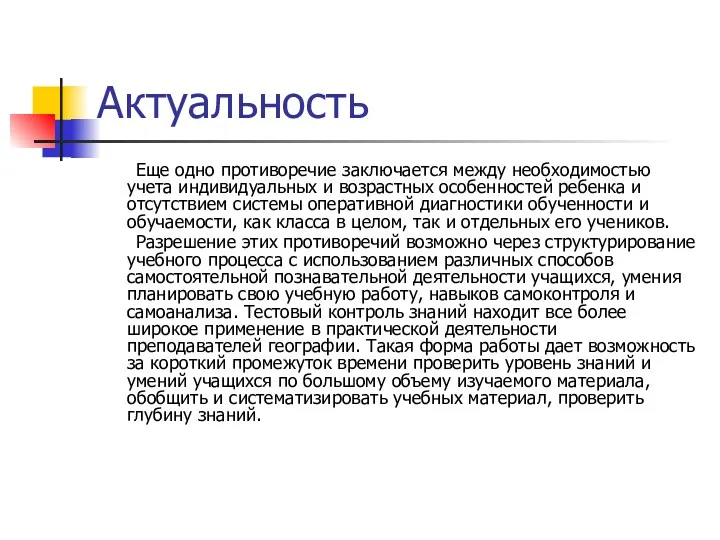 Актуальность

Еще одно противоречие заключается между необходимостью учета индивидуальных и возрастных особенностей ребенка и отсутствием системы оперативной диагностики обученности и обучаемости, как класса в целом, так и отдельных его учеников.

Разрешение этих противоречий возможно через структурирование учебного процесса с использованием различных способов самостоятельной познавательной деятельности учащихся, умения планировать свою учебную работу, навыков самоконтроля и самоанализа. Тестовый контроль знаний находит все более широкое применение в практической деятельности преподавателей географии. Такая форма работы дает возможность за короткий промежуток времени проверить уровень знаний и умений учащихся по большому объему изучаемого материала, обобщить и систематизировать учебных материал, проверить глубину знаний.